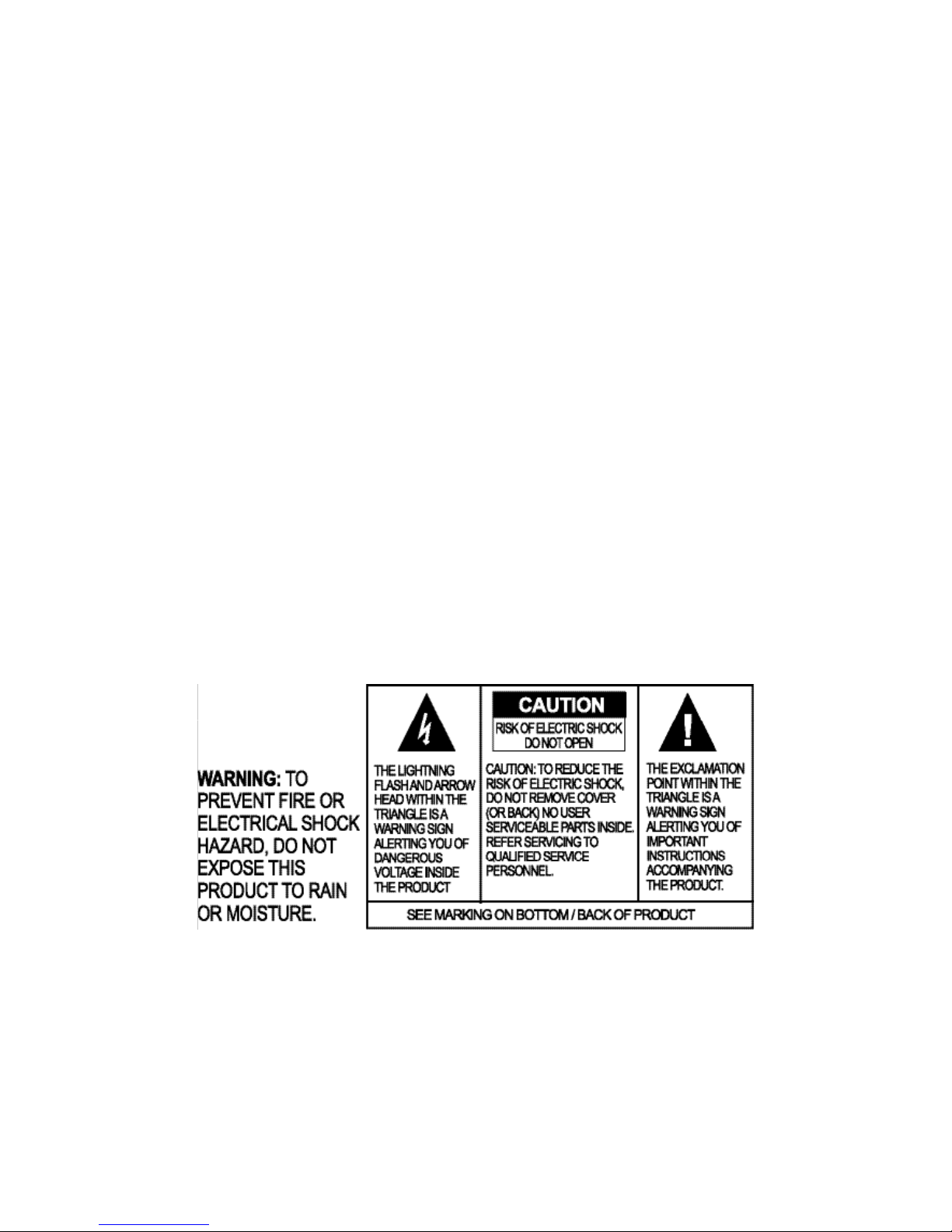 WARNING: TO PREVENT FIRE OR ELECTRICAL SHOCK HAZARD, DO NOT EXPOSE THIS PRODUCT TO RAIN OR MOISTURE.

THE LIGHTNING FLASH AND ARROW HEAD WITHIN THE TRIANGLE IS A WARNING SIGN ALERTING YOU OF DANGEROUS VOLTAGE INSIDE THE PRODUCT

CAUTION
RISK OF ELECTRIC SHOCK
DO NOT OPEN

CAUTION: TO REDUCE THE RISK OF ELECTRIC SHOCK, DO NOT REMOVE COVER (OR BACK) NO USER SERVICEABLE PARTS INSIDE. REFER SERVICING TO QUALIFIED SERVICE PERSONNEL.

THE EXCLAMATION POINT WITHIN THE TRIANGLE IS A WARNING SIGN ALERTING YOU OF IMPORTANT INSTRUCTIONS ACCOMPANYING THE PRODUCT.

SEE MARKING ON BOTTOM / BACK OF PRODUCT